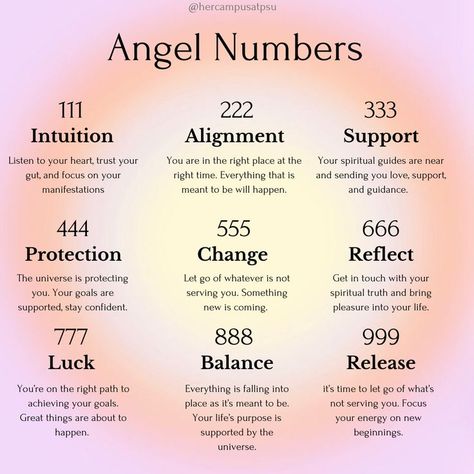 @hercampusatpsu

Angel Numbers

111
Intuition
Listen to your heart, trust your gut, and focus on your manifestations

222
Alignment
You are in the right place at the right time. Everything that is meant to be will happen.

333
Support
Your spiritual guides are near and sending you love, support, and guidance.

444
Protection
The universe is protecting you. Your goals are supported, stay confident.

555
Change
Let go of whatever is not serving you. Something new is coming.

666
Reflect
Get in touch with your spiritual truth and bring pleasure into your life.

777
Luck
You're on the right path to achieving your goals. Great things are about to happen.

888
Balance
Everything is falling into place as it's meant to be. Your life's purpose is supported by the universe.

999
Release
it's time to let go of what's not serving you. Focus your energy on new beginnings.